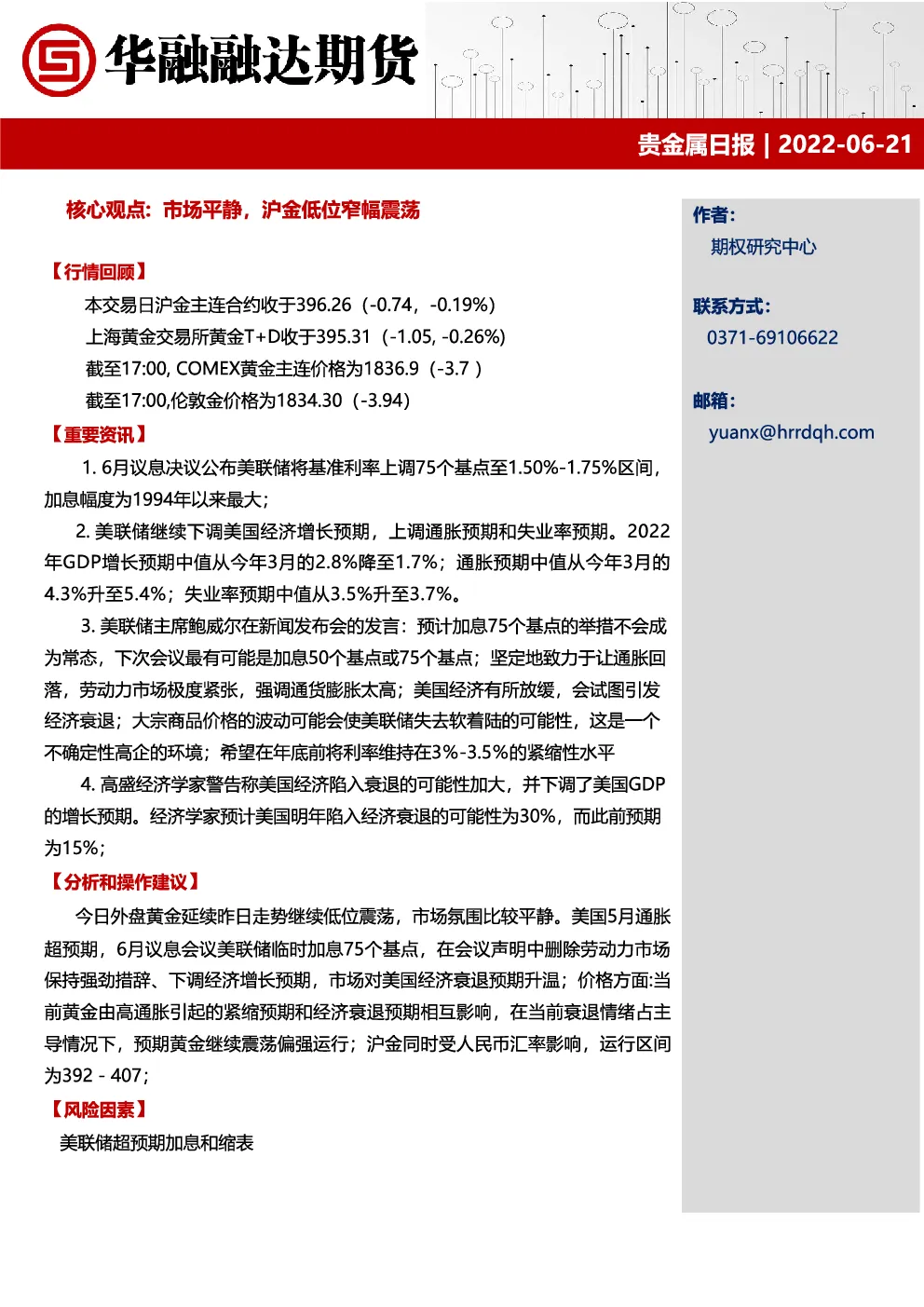 华融融达期货

贵金属日报 | 2022-06-21

核心观点：市场平静，沪金低位窄幅震荡

【行情回顾】

本交易日沪金主连合约收于396.26（-0.74，-0.19%）

上海黄金交易所黄金T+D收于395.31（-1.05, -0.26%)

截至17:00, COMEX黄金主连价格为1836.9（-3.7）

截至17:00,伦敦金价格为1834.30（-3.94）

【重要资讯】

1. 6月议息决议公布美联储将基准利率上调75个基点至1.50%-1.75%区间，加息幅度为1994年以来最大；

2. 美联储继续下调美国经济增长预期，上调通胀预期和失业率预期。2022年GDP增长预期中值从今年3月的2.8%降至1.7%；通胀预期中值从今年3月的4.3%升至5.4%；失业率预期中值从3.5%升至3.7%。

3. 美联储主席鲍威尔在新闻发布会的发言：预计加息75个基点的举措不会成为常态，下次会议最有可能是加息50个基点或75个基点；坚定地致力于让通胀回落，劳动力市场极度紧张，强调通货膨胀太高；美国经济有所放缓，会试图引发经济衰退；大宗商品价格的波动可能会使美联储失去软着陆的可能性，这是一个不确定性高企的环境；希望在年底前将利率维持在3%-3.5%的紧缩性水平

4. 高盛经济学家警告称美国经济陷入衰退的可能性加大，并下调了美国GDP的增长预期。经济学家预计美国明年陷入经济衰退的可能性为30%，而此前预期为15%；

【分析和操作建议】

今日外盘黄金延续昨日走势继续低位震荡，市场氛围比较平静。美国5月通胀超预期，6月议息会议美联储临时加息75个基点，在会议声明中删除劳动力市场保持强劲措辞、下调经济增长预期，市场对美国经济衰退预期升温；价格方面:当前黄金由高通胀引起的紧缩预期和经济衰退预期相互影响，在当前衰退情绪占主导情况下，预期黄金继续震荡偏强运行；沪金同时受人民币汇率影响，运行区间为392 - 407；

【风险因素】

美联储超预期加息和缩表

作者：
期权研究中心

联系方式：
0371-69106622

邮箱：
yuanx@hrrdqh.com